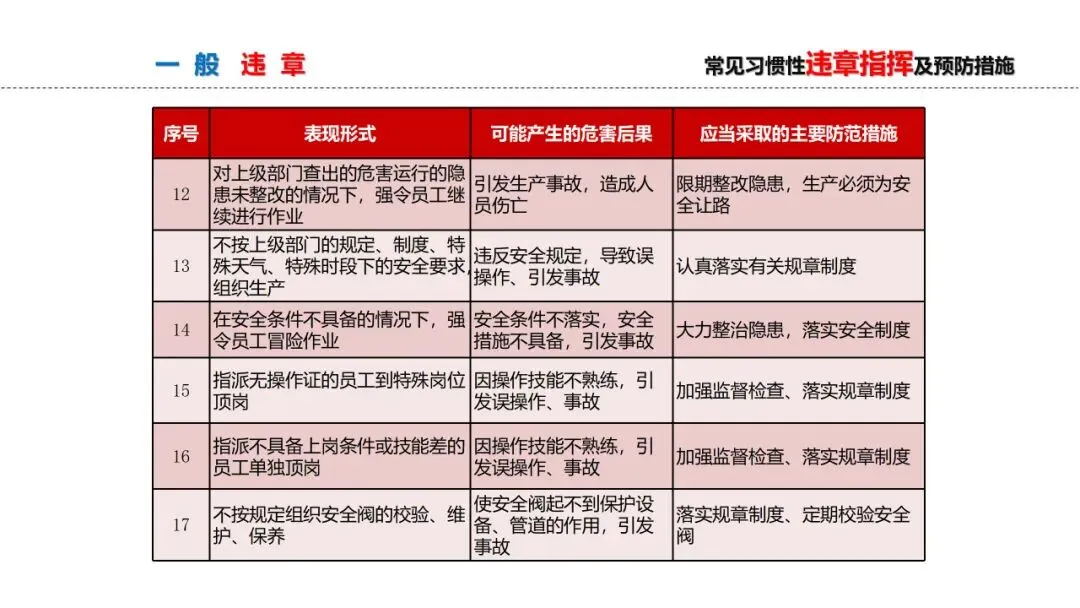 一 般 违 章

常见习惯性违章指挥及预防措施

| 序号 | 表现形式 | 可能产生的危害后果 | 应当采取的主要防范措施 |
|---|---|---|---|
| 12 | 对上级部门查出的危害运行的隐患未整改的情况下，强令员工继续进行作业 | 引发生产事故，造成人员伤亡 | 限期整改隐患，生产必须为安全让路 |
| 13 | 不按上级部门的规定、制度、特殊天气、特殊时段下的安全要求，组织生产 | 违反安全规定，导致误操作、引发事故 | 认真落实有关规章制度 |
| 14 | 在安全条件不具备的情况下，强令员工冒险作业 | 安全条件不落实，安全措施不具备，引发事故 | 大力整治隐患，落实安全制度 |
| 15 | 指派无操作证的员工到特殊岗位顶岗 | 因操作技能不熟练，引发误操作、事故 | 加强监督检查、落实规章制度 |
| 16 | 指派不具备上岗条件或技能差的员工单独顶岗 | 因操作技能不熟练，引发误操作、事故 | 加强监督检查、落实规章制度 |
| 17 | 不按规定组织安全阀的校验、维护、保养 | 使安全阀起不到保护设备、管道的作用，引发事故 | 落实规章制度、定期校验安全阀 |